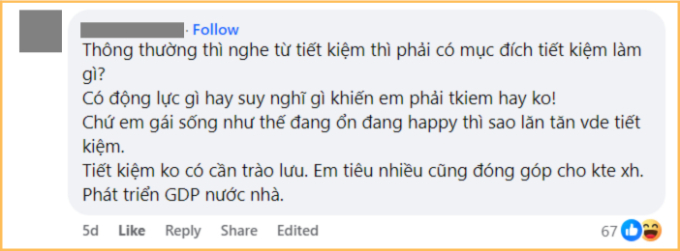 · Follow
Thông thường thì nghe từ tiết kiệm thì phải có mục đích tiết kiệm làm gì?
Có động lực gì hay suy nghĩ gì khiến em phải tkiem hay ko!
Chứ em gái sống như thế đang ổn đang happy thì sao lăn tăn vde tiết kiệm.
Tiết kiệm ko có cần trào lưu. Em tiêu nhiều cũng đóng góp cho kte xh.
Phát triển GDP nước nhà.

5d Like Reply Share Edited 67